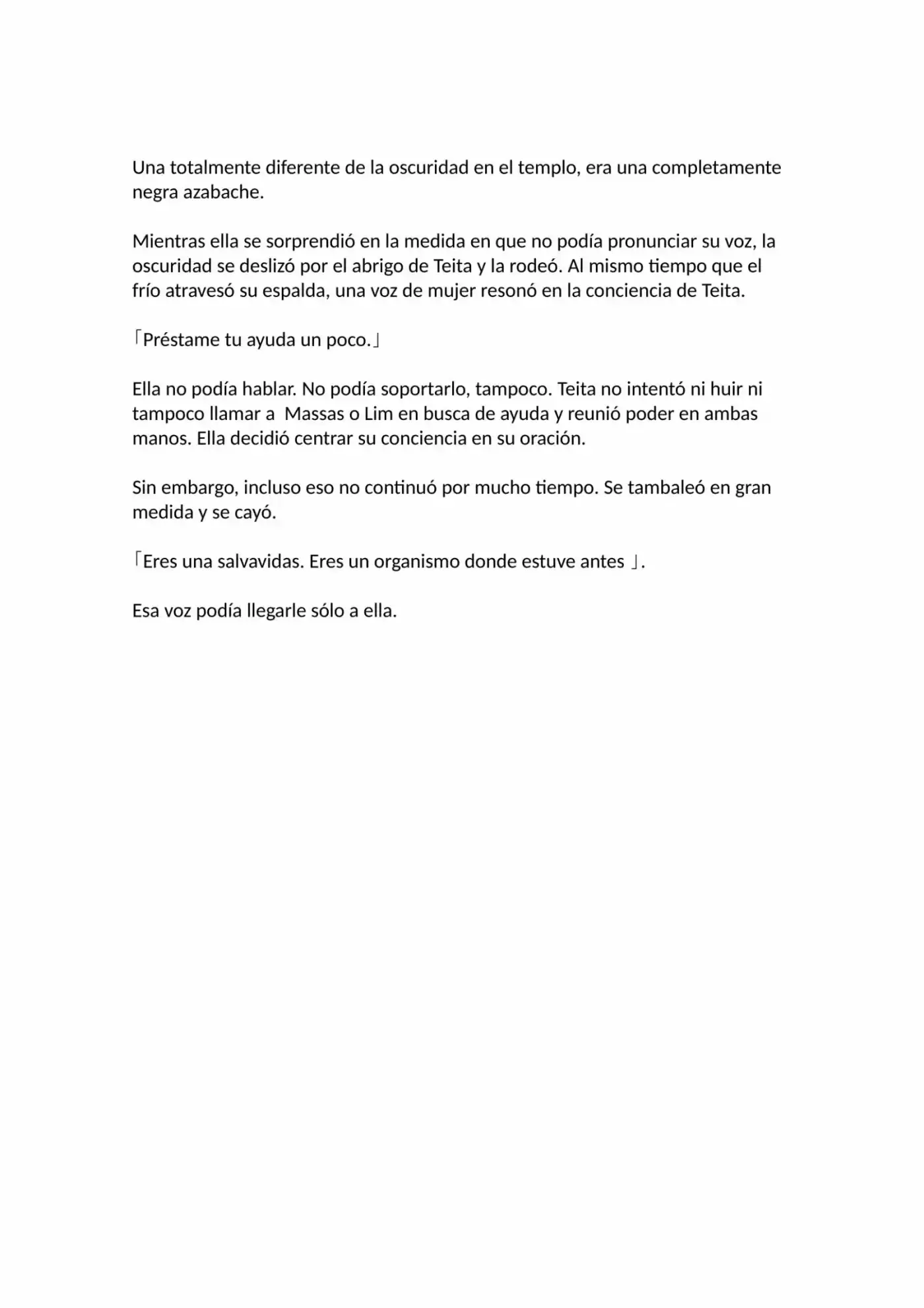 Una totalmente diferente de la oscuridad en el templo, era una completamente negra azabache.

Mientras ella se sorprendió en la medida en que no podía pronunciar su voz, la oscuridad se deslizó por el abrigo de Teita y la rodeó. Al mismo tiempo que el frío atravesó su espalda, una voz de mujer resonó en la conciencia de Teita.

「Préstame tu ayuda un poco.」

Ella no podía hablar. No podía soportarlo, tampoco. Teita no intentó ni huir ni tampoco llamar a Massas o Lim en busca de ayuda y reunió poder en ambas manos. Ella decidió centrar su conciencia en su oración.

Sin embargo, incluso eso no continuó por mucho tiempo. Se tambaleó en gran medida y se cayó.

「Eres una salvavidas. Eres un organismo donde estuve antes 」.

Esa voz podía llegarle sólo a ella.